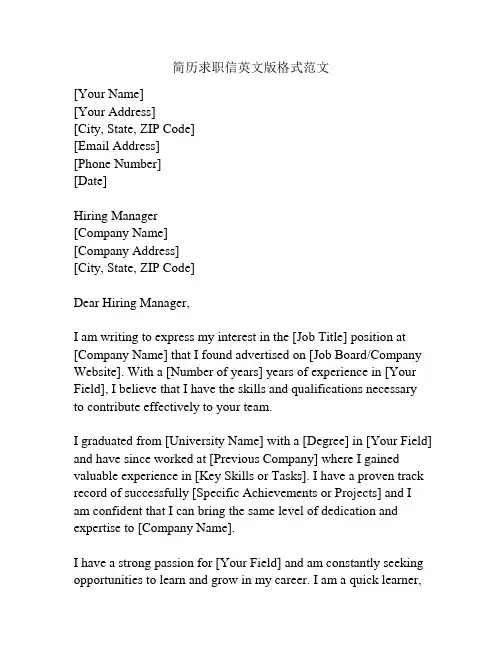 简历求职信英文版格式范文

[Your Name]
[Your Address]
[City, State, ZIP Code]
[Email Address]
[Phone Number]
[Date]

Hiring Manager
[Company Name]
[Company Address]
[City, State, ZIP Code]

Dear Hiring Manager,

I am writing to express my interest in the [Job Title] position at [Company Name] that I found advertised on [Job Board/Company Website]. With a [Number of years] years of experience in [Your Field], I believe that I have the skills and qualifications necessary to contribute effectively to your team.

I graduated from [University Name] with a [Degree] in [Your Field] and have since worked at [Previous Company] where I gained valuable experience in [Key Skills or Tasks]. I have a proven track record of successfully [Specific Achievements or Projects] and I am confident that I can bring the same level of dedication and expertise to [Company Name].

I have a strong passion for [Your Field] and am constantly seeking opportunities to learn and grow in my career. I am a quick learner,